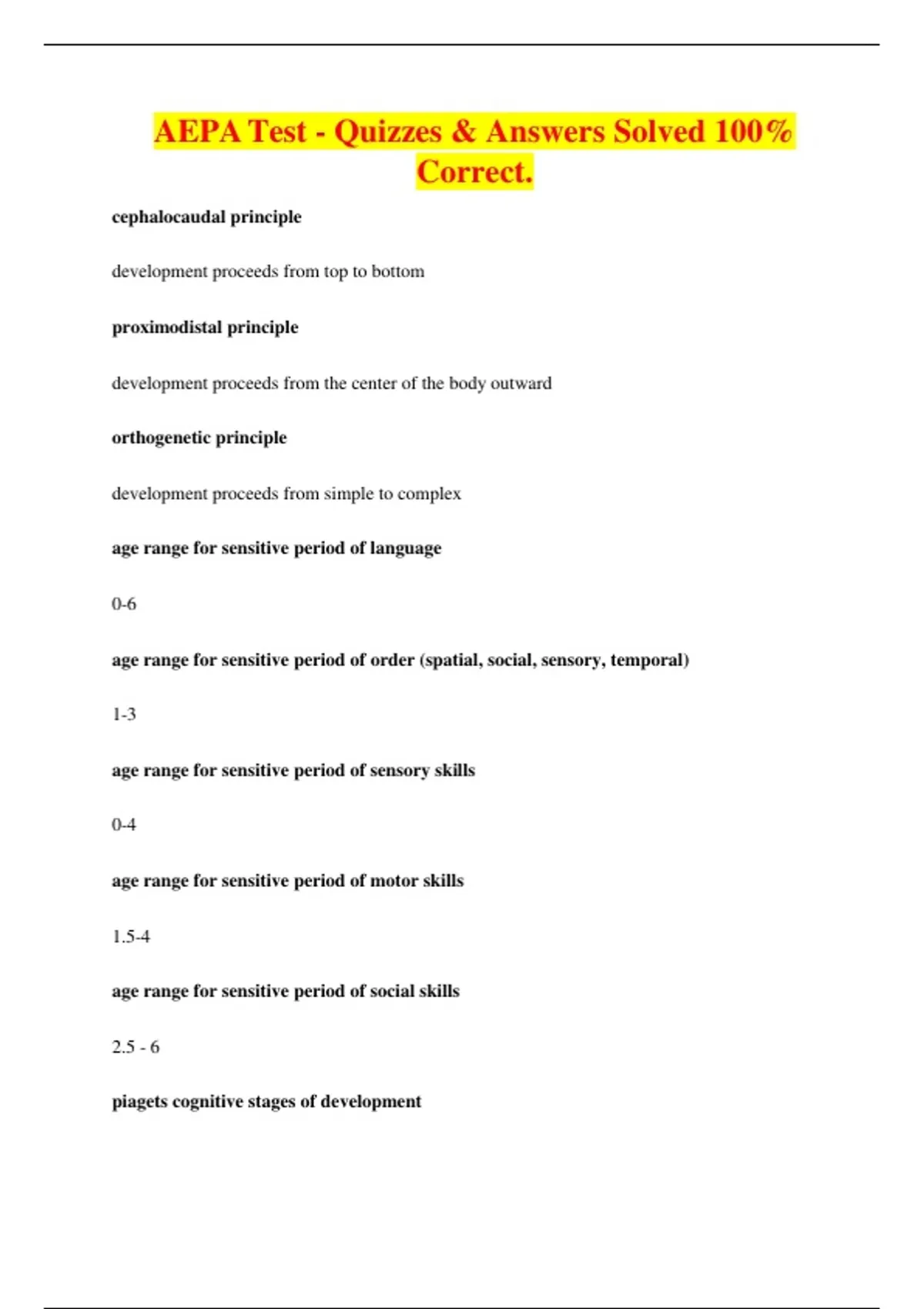 AEPA Test - Quizzes & Answers Solved 100% Correct.

cephalocaudal principle

development proceeds from top to bottom

proximodistal principle

development proceeds from the center of the body outward

orthogenetic principle

development proceeds from simple to complex

age range for sensitive period of language

0-6

age range for sensitive period of order (spatial, social, sensory, temporal)

1-3

age range for sensitive period of sensory skills

0-4

age range for sensitive period of motor skills

1.5-4

age range for sensitive period of social skills

2.5 - 6

piagets cognitive stages of development